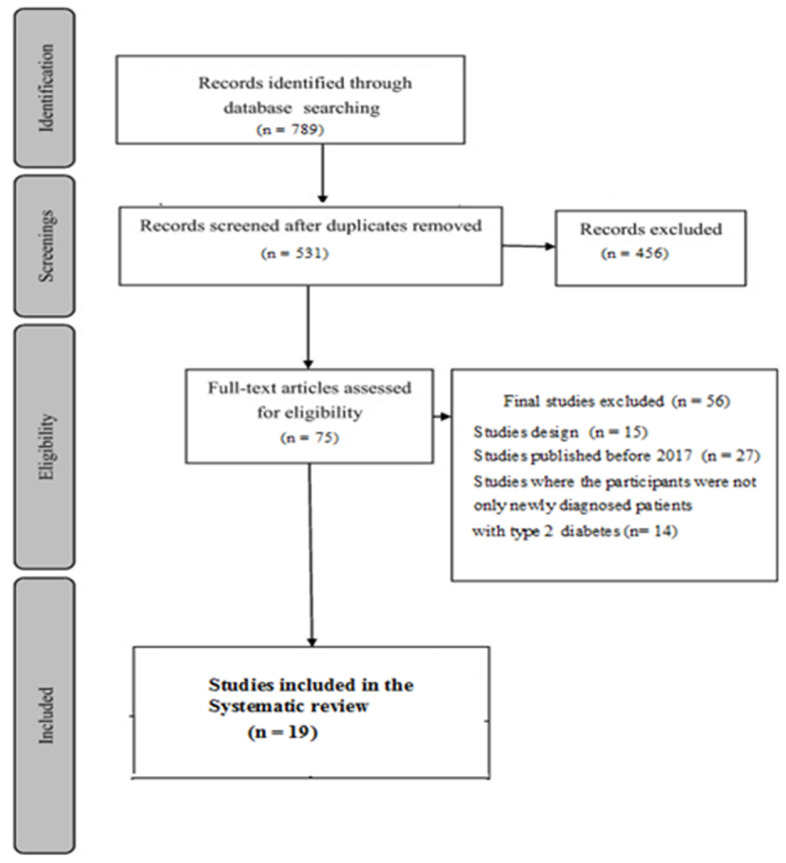 Identification

Records identified through database searching
(n = 789)

Screenings

Records screened after duplicates removed
(n = 531)

Records excluded
(n = 456)

Eligibility

Full-text articles assessed for eligibility
(n = 75)

Final studies excluded (n = 56)
Studies design (n = 15)
Studies published before 2017 (n = 27)
Studies where the participants were not only newly diagnosed patients with type 2 diabetes (n= 14)

Included

Studies included in the Systematic review
(n = 19)